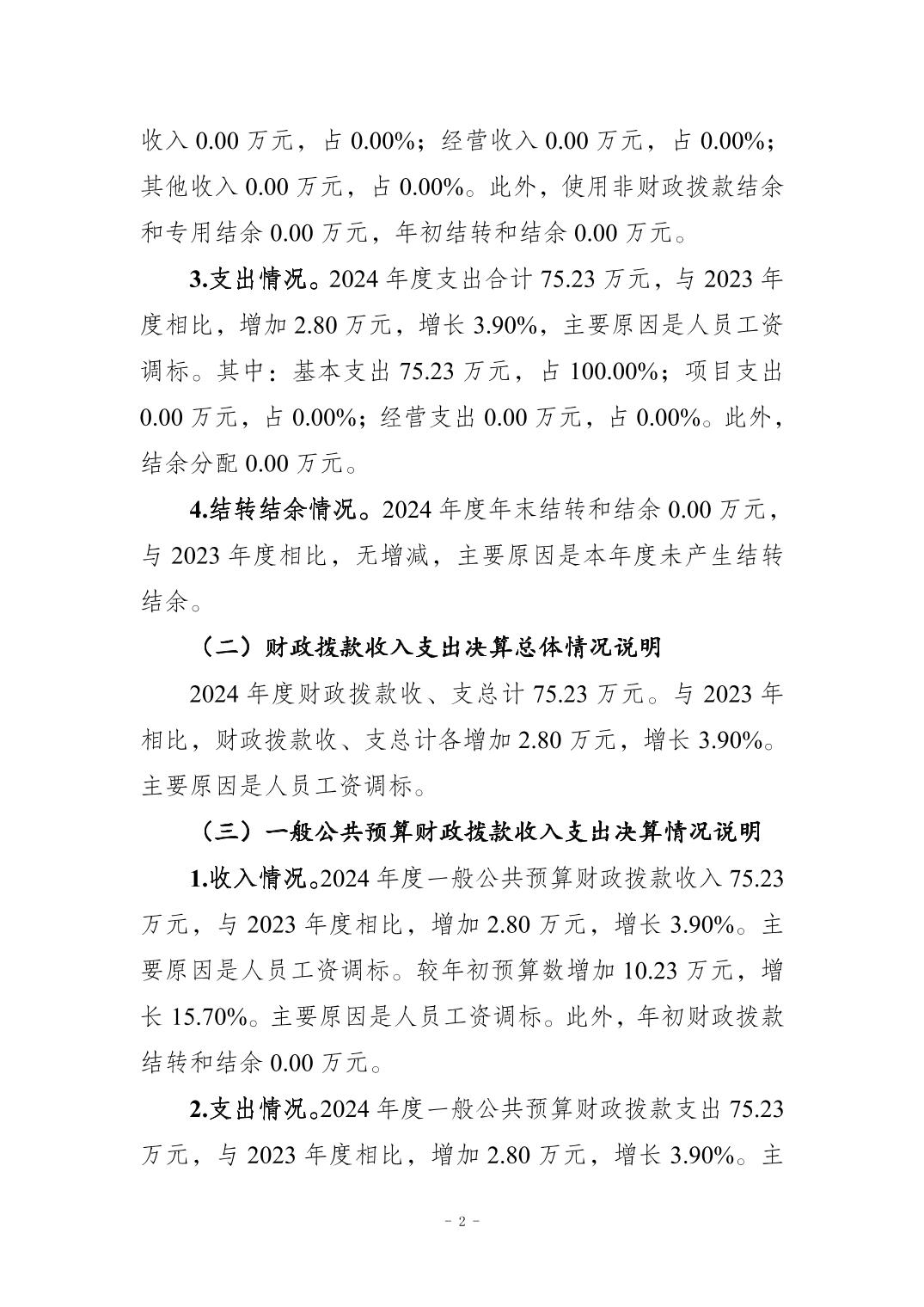 收入 0.00 万元，占 0.00%；经营收入 0.00 万元，占 0.00%；其他收入 0.00 万元，占 0.00%。此外，使用非财政拨款结余和专用结余 0.00 万元，年初结转和结余 0.00 万元。

3.支出情况。2024 年度支出合计 75.23 万元，与 2023 年度相比，增加 2.80 万元，增长 3.90%，主要原因是人员工资调标。其中：基本支出 75.23 万元，占 100.00%；项目支出 0.00 万元，占 0.00%；经营支出 0.00 万元，占 0.00%。此外，结余分配 0.00 万元。

4.结转结余情况。2024 年度年末结转和结余 0.00 万元，与 2023 年度相比，无增减，主要原因是本年度未产生结转结余。

（二）财政拨款收入支出决算总体情况说明

2024 年度财政拨款收、支总计 75.23 万元。与 2023 年相比，财政拨款收、支总计各增加 2.80 万元，增长 3.90%。主要原因是人员工资调标。

（三）一般公共预算财政拨款收入支出决算情况说明

1.收入情况。2024 年度一般公共预算财政拨款收入 75.23 万元，与 2023 年度相比，增加 2.80 万元，增长 3.90%。主要原因是人员工资调标。较年初预算数增加 10.23 万元，增长 15.70%。主要原因是人员工资调标。此外，年初财政拨款结转和结余 0.00 万元。

2.支出情况。2024 年度一般公共预算财政拨款支出 75.23 万元，与 2023 年度相比，增加 2.80 万元，增长 3.90%。主

－ 2 －